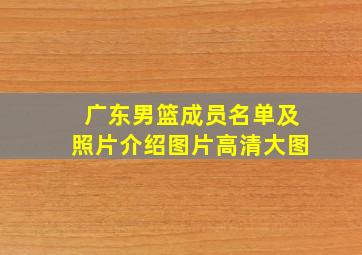 广东男篮成员名单及照片介绍图片高清大图